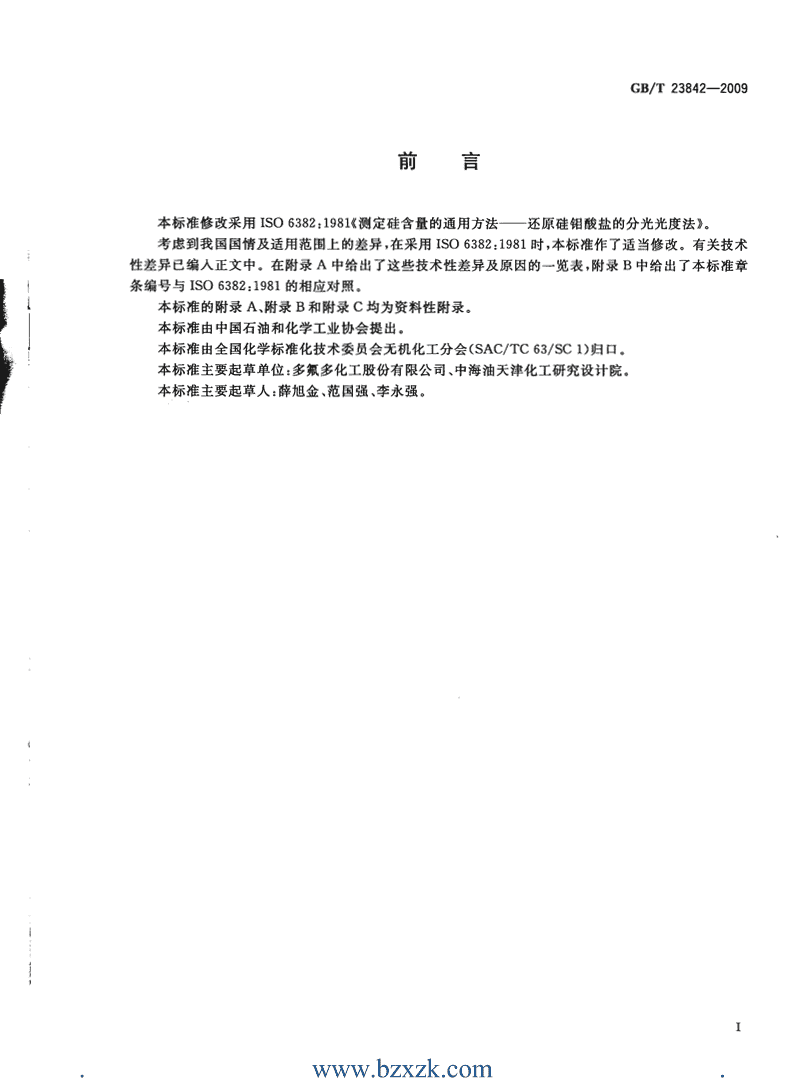 GB/T 23842—2009

前　言

本标准修改采用 ISO 6382:1981《测定硅含量的通用方法——还原硅钼酸盐的分光光度法》。

考虑到我国国情及适用范围上的差异，在采用 ISO 6382:1981 时，本标准作了适当修改。有关技术性差异已编入正文中。在附录 A 中给出了这些技术性差异及原因的一览表，附录 B 中给出了本标准章条编号与 ISO 6382:1981 的相应对照。

本标准的附录 A、附录 B 和附录 C 均为资料性附录。

本标准由中国石油和化学工业协会提出。

本标准由全国化学标准化技术委员会无机化工分会(SAC/TC 63/SC 1)归口。

本标准主要起草单位：多氟多化工股份有限公司、中海油天津化工研究设计院。

本标准主要起草人：薛旭金、范国强、李永强。

I

www.bzxzk.com